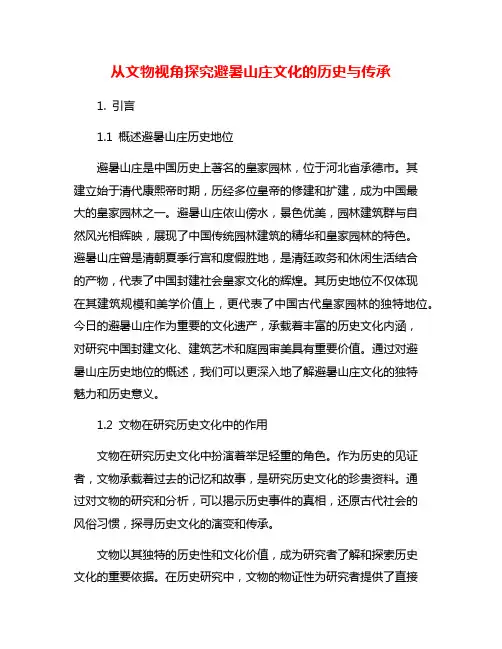 从文物视角探究避暑山庄文化的历史与传承

1. 引言

1.1 概述避暑山庄历史地位

避暑山庄是中国历史上著名的皇家园林，位于河北省承德市。其建立始于清代康熙帝时期，历经多位皇帝的修建和扩建，成为中国最大的皇家园林之一。避暑山庄依山傍水，景色优美，园林建筑群与自然风光相辉映，展现了中国传统园林建筑的精华和皇家园林的特色。避暑山庄曾是清朝夏季行宫和度假胜地，是清廷政务和休闲生活结合的产物，代表了中国封建社会皇家文化的辉煌。其历史地位不仅体现在其建筑规模和美学价值上，更代表了中国古代皇家园林的独特地位。今日的避暑山庄作为重要的文化遗产，承载着丰富的历史文化内涵，对研究中国封建文化、建筑艺术和庭园审美具有重要价值。通过对避暑山庄历史地位的概述，我们可以更深入地了解避暑山庄文化的独特魅力和历史意义。

1.2 文物在研究历史文化中的作用

文物在研究历史文化中扮演着举足轻重的角色。作为历史的见证者，文物承载着过去的记忆和故事，是研究历史文化的珍贵资料。通过对文物的研究和分析，可以揭示历史事件的真相，还原古代社会的风俗习惯，探寻历史文化的演变和传承。

文物以其独特的历史性和文化价值，成为研究者了解和探索历史文化的重要依据。在历史研究中，文物的物证性为研究者提供了直接